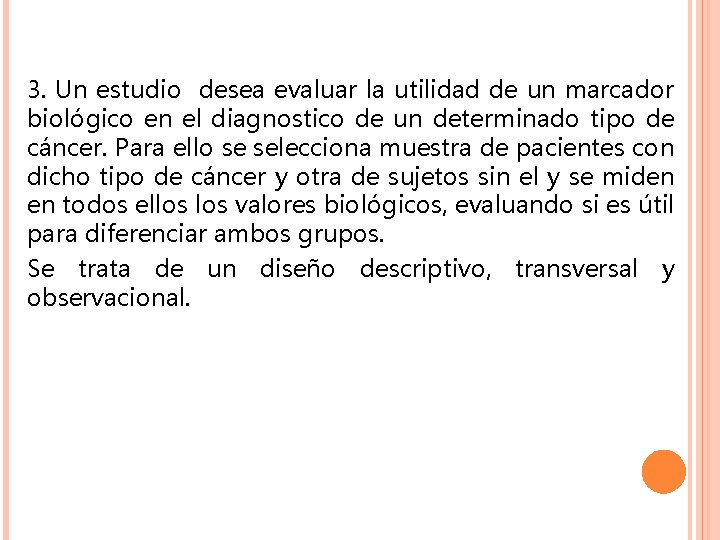 3. Un estudio desea evaluar la utilidad de un marcador biológico en el diagnostico de un determinado tipo de cáncer. Para ello se selecciona muestra de pacientes con dicho tipo de cáncer y otra de sujetos sin el y se miden en todos ellos los valores biológicos, evaluando si es útil para diferenciar ambos grupos.

Se trata de un diseño descriptivo, transversal y observacional.